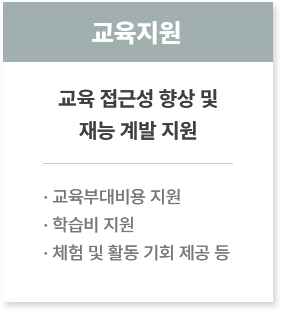 교육지원

교육 접근성 향상 및
재능 계발 지원

· 교육부대비용 지원
· 학습비 지원
· 체험 및 활동 기회 제공 등